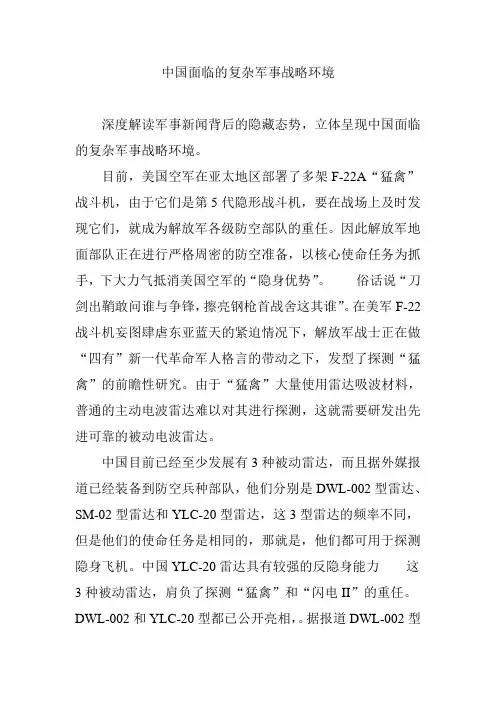 中国面临的复杂军事战略环境

深度解读军事新闻背后的隐藏态势，立体呈现中国面临的复杂军事战略环境。

目前，美国空军在亚太地区部署了多架 F-22A“猛禽”战斗机，由于它们是第 5 代隐形战斗机，要在战场上及时发现它们，就成为解放军各级防空部队的重任。因此解放军地面部队正在进行严格周密的防空准备，以核心使命任务为抓手，下大力气抵消美国空军的“隐身优势”。　俗话说“刀剑出鞘敢问谁与争锋，擦亮钢枪首战舍这其谁”。在美军 F-22 战斗机妄图肆虐东亚蓝天的紧迫情况下，解放军战士正在做“四有”新一代革命军人格言的带动之下，发型了探测“猛禽”的前瞻性研究。由于“猛禽”大量使用雷达吸波材料，普通的主动电波雷达难以对其进行探测，这就需要研发出先进可靠的被动电波雷达。

中国目前已经至少发展有 3 种被动雷达，而且据外媒报道已经装备到防空兵种部队，他们分别是 DWL-002 型雷达、SM-02 型雷达和 YLC-20 型雷达，这 3 型雷达的频率不同，但是他们的使命任务是相同的，那就是，他们都可用于探测隐身飞机。中国 YLC-20 雷达具有较强的反隐身能力　这 3 种被动雷达，肩负了探测“猛禽”和“闪电 II”的重任。DWL-002 和 YLC-20 型都已公开亮相，。据报道 DWL-002 型